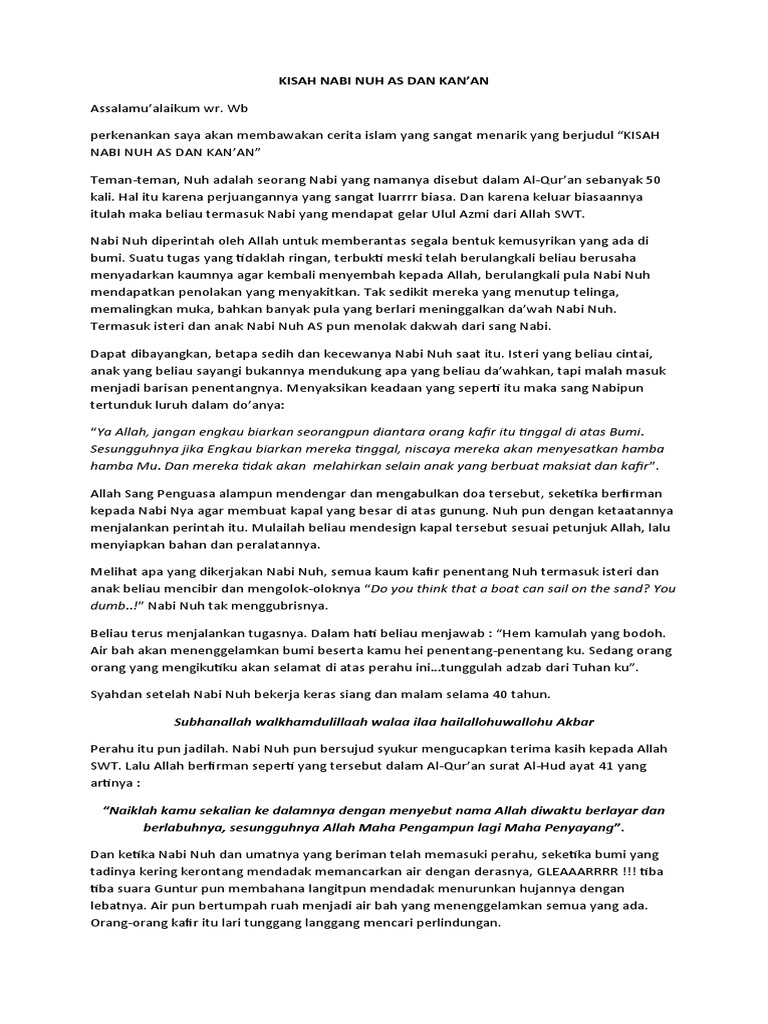 KISAH NABI NUH AS DAN KAN'AN

Assalamu'alaikum wr. Wb

perkenankan saya akan membawakan cerita islam yang sangat menarik yang berjudul "KISAH NABI NUH AS DAN KAN'AN"

Teman-teman, Nuh adalah seorang Nabi yang namanya disebut dalam Al-Qur'an sebanyak 50 kali. Hal itu karena perjuangannya yang sangat luarrrr biasa. Dan karena keluar biasaannya itulah maka beliau termasuk Nabi yang mendapat gelar Ulul Azmi dari Allah SWT.

Nabi Nuh diperintah oleh Allah untuk memberantas segala bentuk kemusyrikan yang ada di bumi. Suatu tugas yang tidaklah ringan, terbukti meski telah berulangkali beliau berusaha menyadarkan kaumnya agar kembali menyembah kepada Allah, berulangkali pula Nabi Nuh mendapatkan penolakan yang menyakitkan. Tak sedikit mereka yang menutup telinga, memalingkan muka, bahkan banyak pula yang berlari meninggalkan da'wah Nabi Nuh. Termasuk isteri dan anak Nabi Nuh AS pun menolak dakwah dari sang Nabi.

Dapat dibayangkan, betapa sedih dan kecewanya Nabi Nuh saat itu. Isteri yang beliau cintai, anak yang beliau sayangi bukannya mendukung apa yang beliau da'wahkan, tapi malah masuk menjadi barisan penentangnya. Menyaksikan keadaan yang seperti itu maka sang Nabipun tertunduk luruh dalam do'anya:

"Ya Allah, jangan engkau biarkan seorangpun diantara orang kafir itu tinggal di atas Bumi. Sesungguhnya jika Engkau biarkan mereka tinggal, niscaya mereka akan menyesatkan hamba hamba Mu. Dan mereka tidak akan melahirkan selain anak yang berbuat maksiat dan kafir".

Allah Sang Penguasa alampun mendengar dan mengabulkan doa tersebut, seketika berfirman kepada Nabi Nya agar membuat kapal yang besar di atas gunung. Nuh pun dengan ketaatannya menjalankan perintah itu. Mulailah beliau mendesign kapal tersebut sesuai petunjuk Allah, lalu menyiapkan bahan dan peralatannya.

Melihat apa yang dikerjakan Nabi Nuh, semua kaum kafir penentang Nuh termasuk isteri dan anak beliau mencibir dan mengolok-oloknya "Do you think that a boat can sail on the sand? You dumb..!" Nabi Nuh tak menggubrisnya.

Beliau terus menjalankan tugasnya. Dalam hati beliau menjawab : "Hem kamulah yang bodoh. Air bah akan menenggelamkan bumi beserta kamu hei penentang-penentang ku. Sedang orang orang yang mengikutiku akan selamat di atas perahu ini...tunggulah adzab dari Tuhan ku".

Syahdan setelah Nabi Nuh bekerja keras siang dan malam selama 40 tahun.

Subhanallah walkhamdulillaah walaa ilaa hailallohuwallohu Akbar

Perahu itu pun jadilah. Nabi Nuh pun bersujud syukur mengucapkan terima kasih kepada Allah SWT. Lalu Allah berfirman seperti yang tersebut dalam Al-Qur'an surat Al-Hud ayat 41 yang artinya :

"Naiklah kamu sekalian ke dalamnya dengan menyebut nama Allah diwaktu berlayar dan berlabuhnya, sesungguhnya Allah Maha Pengampun lagi Maha Penyayang".

Dan ketika Nabi Nuh dan umatnya yang beriman telah memasuki perahu, seketika bumi yang tadinya kering kerontang mendadak memancarkan air dengan derasnya, GLEAAARRRR !!! tiba tiba suara Guntur pun membahana langitpun mendadak menurunkan hujannya dengan lebatnya. Air pun bertumpah ruah menjadi air bah yang menenggelamkan semua yang ada. Orang-orang kafir itu lari tunggang langgang mencari perlindungan.